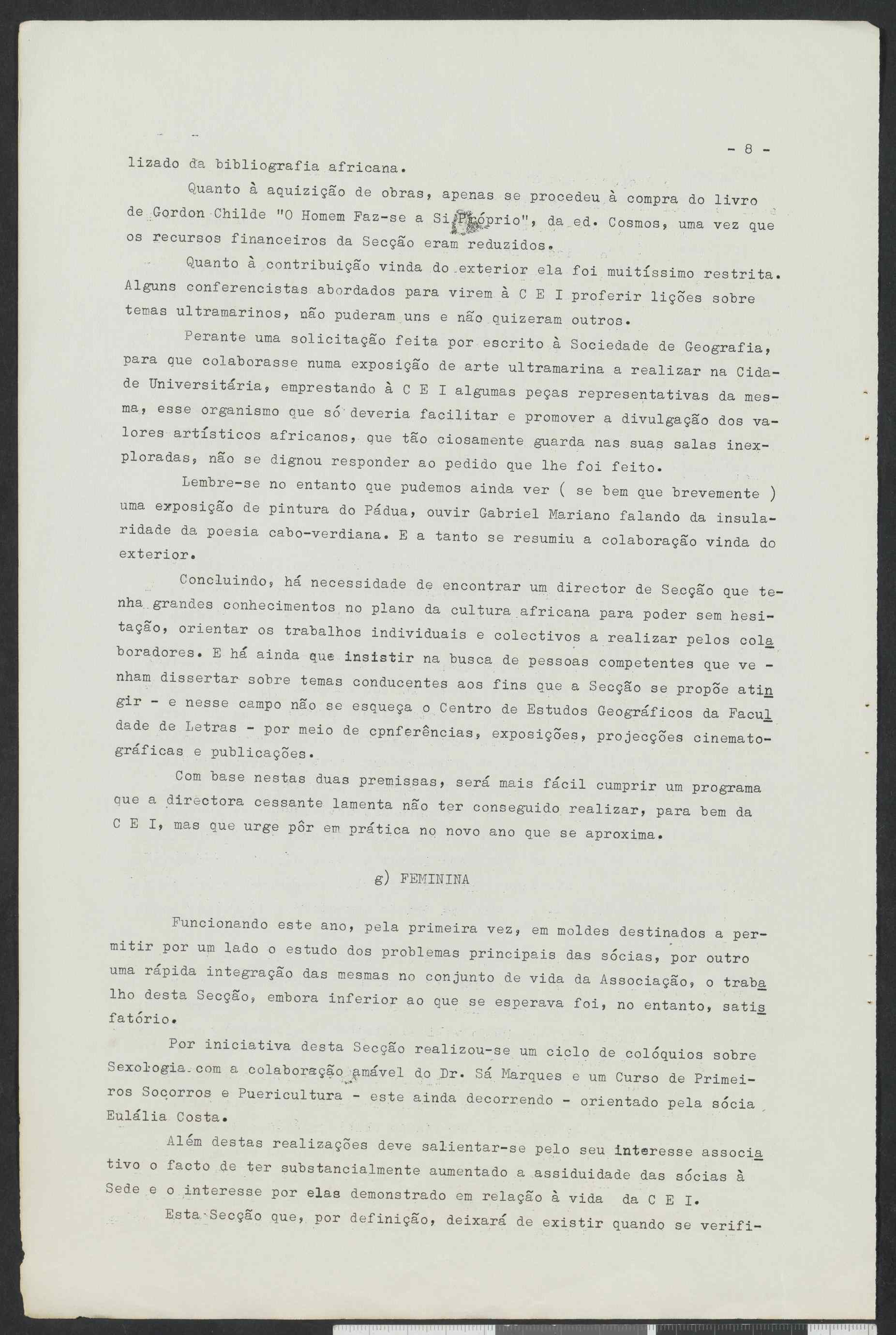 - 8 -

lizado da bibliografia africana.

Quanto à aquizição de obras, apenas se procedeu à compra do livro de Gordon Childe "O Homem Faz-se a Si Próprio", da ed. Cosmos, uma vez que os recursos financeiros da Secção eram reduzidos.

Quanto à contribuição vinda do exterior ela foi muitíssimo restrita. Alguns conferencistas abordados para virem à C E I proferir lições sobre temas ultramarinos, não puderam uns e não quizeram outros.

Perante uma solicitação feita por escrito à Sociedade de Geografia, para que colaborasse numa exposição de arte ultramarina a realizar na Cidade Universitária, emprestando à C E I algumas peças representativas da mesma, esse organismo que só deveria facilitar e promover a divulgação dos valores artísticos africanos, que tão ciosamente guarda nas suas salas inexploradas, não se dignou responder ao pedido que lhe foi feito.

Lembre-se no entanto que pudemos ainda ver ( se bem que brevemente ) uma exposição de pintura do Pádua, ouvir Gabriel Mariano falando da insularidade da poesia cabo-verdiana. E a tanto se resumiu a colaboração vinda do exterior.

Concluindo, há necessidade de encontrar um director de Secção que tenha grandes conhecimentos no plano da cultura africana para poder sem hesitação, orientar os trabalhos individuais e colectivos a realizar pelos colaboradores. E há ainda que insistir na busca de pessoas competentes que venham dissertar sobre temas conducentes aos fins que a Secção se propõe atingir - e nesse campo não se esqueça o Centro de Estudos Geográficos da Faculdade de Letras - por meio de cpnferências, exposições, projecções cinematográficas e publicações.

Com base nestas duas premissas, será mais fácil cumprir um programa que a directora cessante lamenta não ter conseguido realizar, para bem da C E I, mas que urge pôr em prática no novo ano que se aproxima.

g) FEMININA

Funcionando este ano, pela primeira vez, em moldes destinados a permitir por um lado o estudo dos problemas principais das sócias, por outro uma rápida integração das mesmas no conjunto de vida da Associação, o trabalho desta Secção, embora inferior ao que se esperava foi, no entanto, satisfatório.

Por iniciativa desta Secção realizou-se um ciclo de colóquios sobre Sexologia com a colaboração amável do Dr. Sá Marques e um Curso de Primeiros Socorros e Puericultura - este ainda decorrendo - orientado pela sócia Eulália Costa.

Além destas realizações deve salientar-se pelo seu interesse associativo o facto de ter substancialmente aumentado a assiduidade das sócias à Sede e o interesse por elas demonstrado em relação à vida da C E I.

Esta Secção que, por definição, deixará de existir quando se verifi-